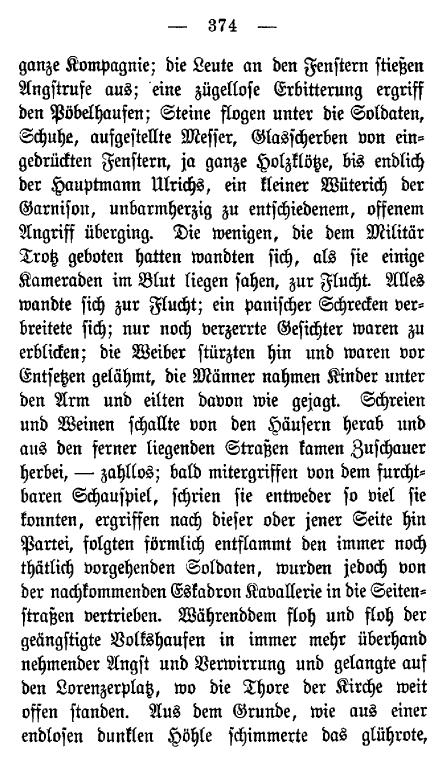 — 374 —

ganze Kompagnie; die Leute an den Fenstern stießen Angstrufe aus; eine zügellose Erbitterung ergriff den Pöbelhaufen; Steine flogen unter die Soldaten, Schuhe, aufgestellte Messer, Glasscherben von eingedrückten Fenstern, ja ganze Holzklötze, bis endlich der Hauptmann Ulrichs, ein kleiner Wüterich der Garnison, unbarmherzig zu entschiedenem, offenem Angriff überging. Die wenigen, die dem Militär Trotz geboten hatten wandten sich, als sie einige Kameraden im Blut liegen sahen, zur Flucht. Alles wandte sich zur Flucht; ein panischer Schrecken verbreitete sich; nur noch verzerrte Gesichter waren zu erblicken; die Weiber stürzten hin und waren vor Entsetzen gelähmt, die Männer nahmen Kinder unter den Arm und eilten davon wie gejagt. Schreien und Weinen schallte von den Häusern herab und aus den ferner liegenden Straßen kamen Zuschauer herbei, — zahllos; bald mitergriffen von dem furchtbaren Schauspiel, schrien sie entweder so viel sie konnten, ergriffen nach dieser oder jener Seite hin Partei, folgten förmlich entflammt den immer noch thätlich vorgehenden Soldaten, wurden jedoch von der nachkommenden Eskadron Kavallerie in die Seitenstraßen vertrieben. Währenddem floh und floh der geängstigte Volkshaufen in immer mehr überhand nehmender Angst und Verwirrung und gelangte auf den Lorenzerplatz, wo die Thore der Kirche weit offen standen. Aus dem Grunde, wie aus einer endlosen dunklen Höhle schimmerte das glührote,